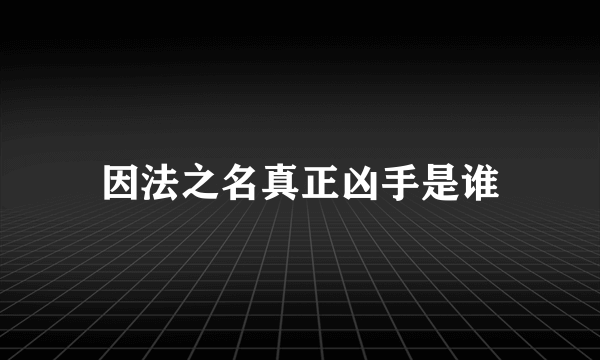 因法之名真正凶手是谁